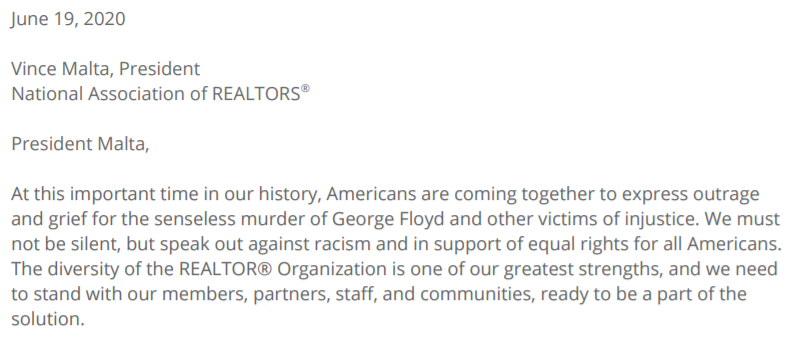 June 19, 2020

Vince Malta, President
National Association of REALTORS®

President Malta,

At this important time in our history, Americans are coming together to express outrage and grief for the senseless murder of George Floyd and other victims of injustice. We must not be silent, but speak out against racism and in support of equal rights for all Americans. The diversity of the REALTOR® Organization is one of our greatest strengths, and we need to stand with our members, partners, staff, and communities, ready to be a part of the solution.